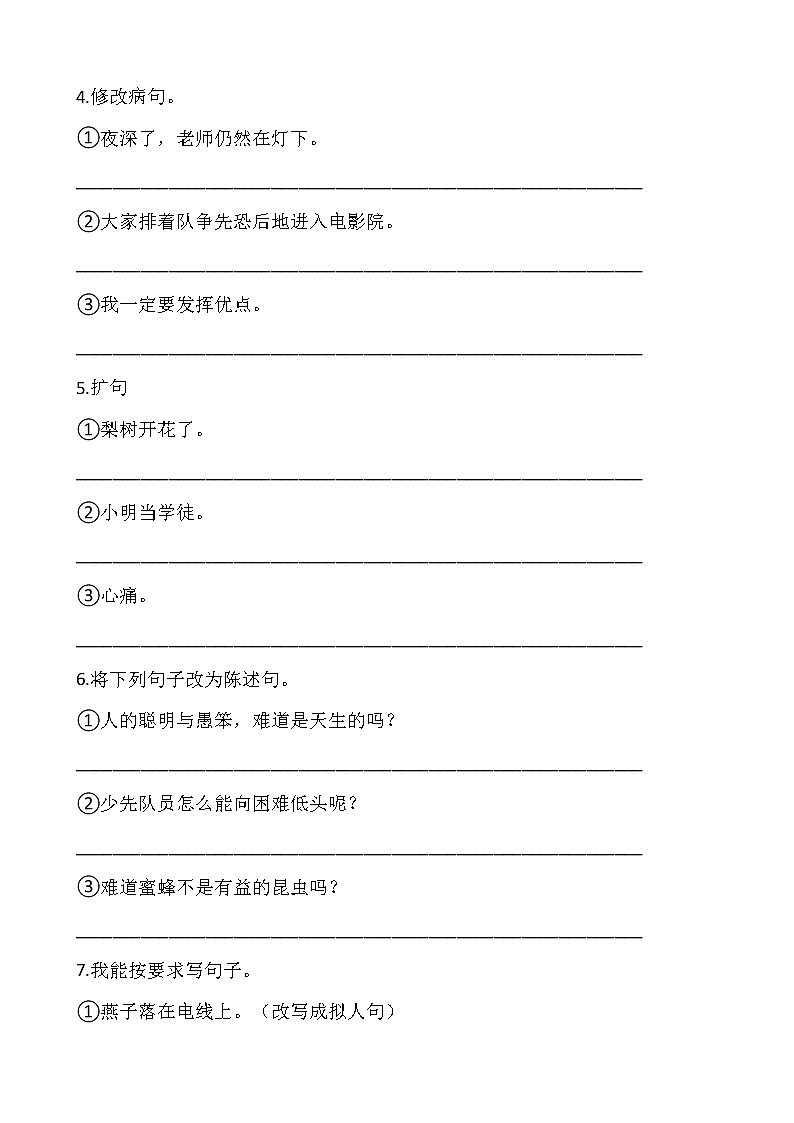 4.修改病句。

①夜深了，老师仍然在灯下。

______________________________________________

②大家排着队争先恐后地进入电影院。

______________________________________________

③我一定要发挥优点。

______________________________________________

5.扩句

①梨树开花了。

______________________________________________

②小明当学徒。

______________________________________________

③心痛。

______________________________________________

6.将下列句子改为陈述句。

①人的聪明与愚笨，难道是天生的吗？

______________________________________________

②少先队员怎么能向困难低头呢？

______________________________________________

③难道蜜蜂不是有益的昆虫吗？

______________________________________________

7.我能按要求写句子。

①燕子落在电线上。（改写成拟人句）